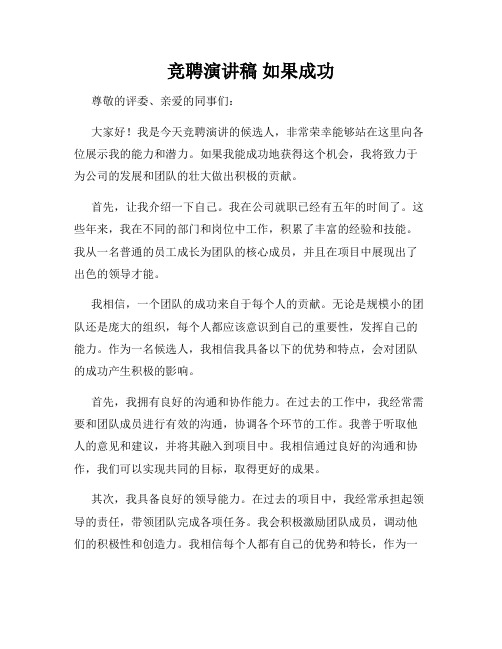 竞聘演讲稿 如果成功

尊敬的评委、亲爱的同事们：

大家好！我是今天竞聘演讲的候选人，非常荣幸能够站在这里向各位展示我的能力和潜力。如果我能成功地获得这个机会，我将致力于为公司的发展和团队的壮大做出积极的贡献。

首先，让我介绍一下自己。我在公司就职已经有五年的时间了。这些年来，我在不同的部门和岗位中工作，积累了丰富的经验和技能。我从一名普通的员工成长为团队的核心成员，并且在项目中展现出了出色的领导才能。

我相信，一个团队的成功来自于每个人的贡献。无论是规模小的团队还是庞大的组织，每个人都应该意识到自己的重要性，发挥自己的能力。作为一名候选人，我相信我具备以下的优势和特点，会对团队的成功产生积极的影响。

首先，我拥有良好的沟通和协作能力。在过去的工作中，我经常需要和团队成员进行有效的沟通，协调各个环节的工作。我善于听取他人的意见和建议，并将其融入到项目中。我相信通过良好的沟通和协作，我们可以实现共同的目标，取得更好的成果。

其次，我具备良好的领导能力。在过去的项目中，我经常承担起领导的责任，带领团队完成各项任务。我会积极激励团队成员，调动他们的积极性和创造力。我相信每个人都有自己的优势和特长，作为一